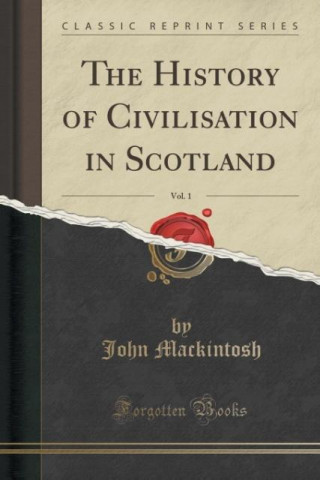 CLASSIC REPRINT SERIES

THE HISTORY OF CIVILISATION IN SCOTLAND

Vol. 1

by
John Mackintosh

Forgotten Books